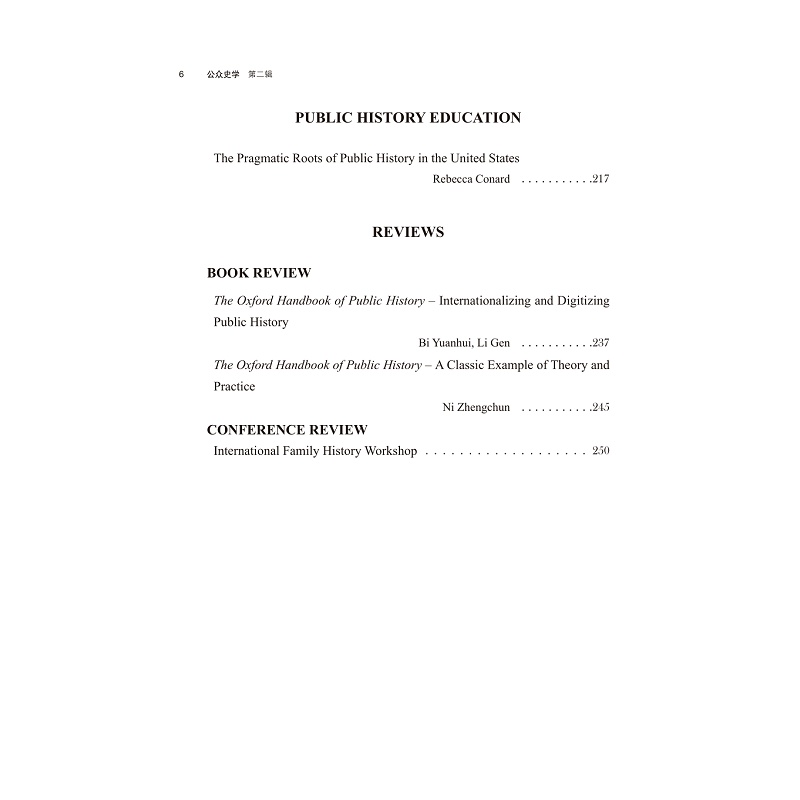 6 公众史学 第二辑

PUBLIC HISTORY EDUCATION

The Pragmatic Roots of Public History in the United States
Rebecca Conard . . . . . . . . . . .217

REVIEWS

BOOK REVIEW

The Oxford Handbook of Public History – Internationalizing and Digitizing Public History
Bi Yuanhui, Li Gen . . . . . . . . . . .237

The Oxford Handbook of Public History – A Classic Example of Theory and Practice
Ni Zhengchun . . . . . . . . . . .245

CONFERENCE REVIEW

International Family History Workshop . . . . . . . . . . . . . . . . . . . . 250